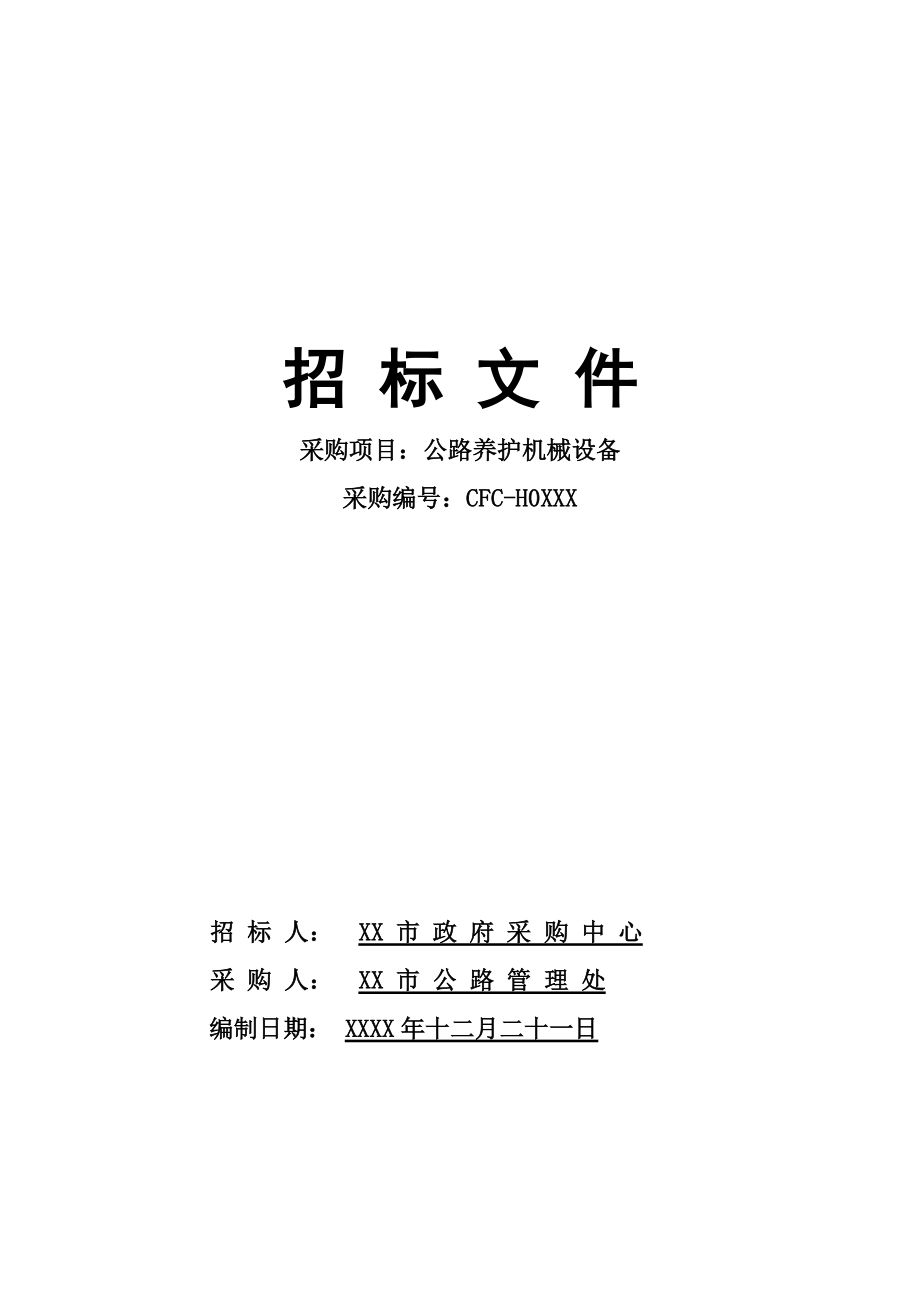 招 标 文 件

采购项目：公路养护机械设备

采购编号：CFC-H0XXX

招 标 人： XX 市 政 府 采 购 中 心

采 购 人： XX 市 公 路 管 理 处

编制日期： XXXX 年十二月二十一日